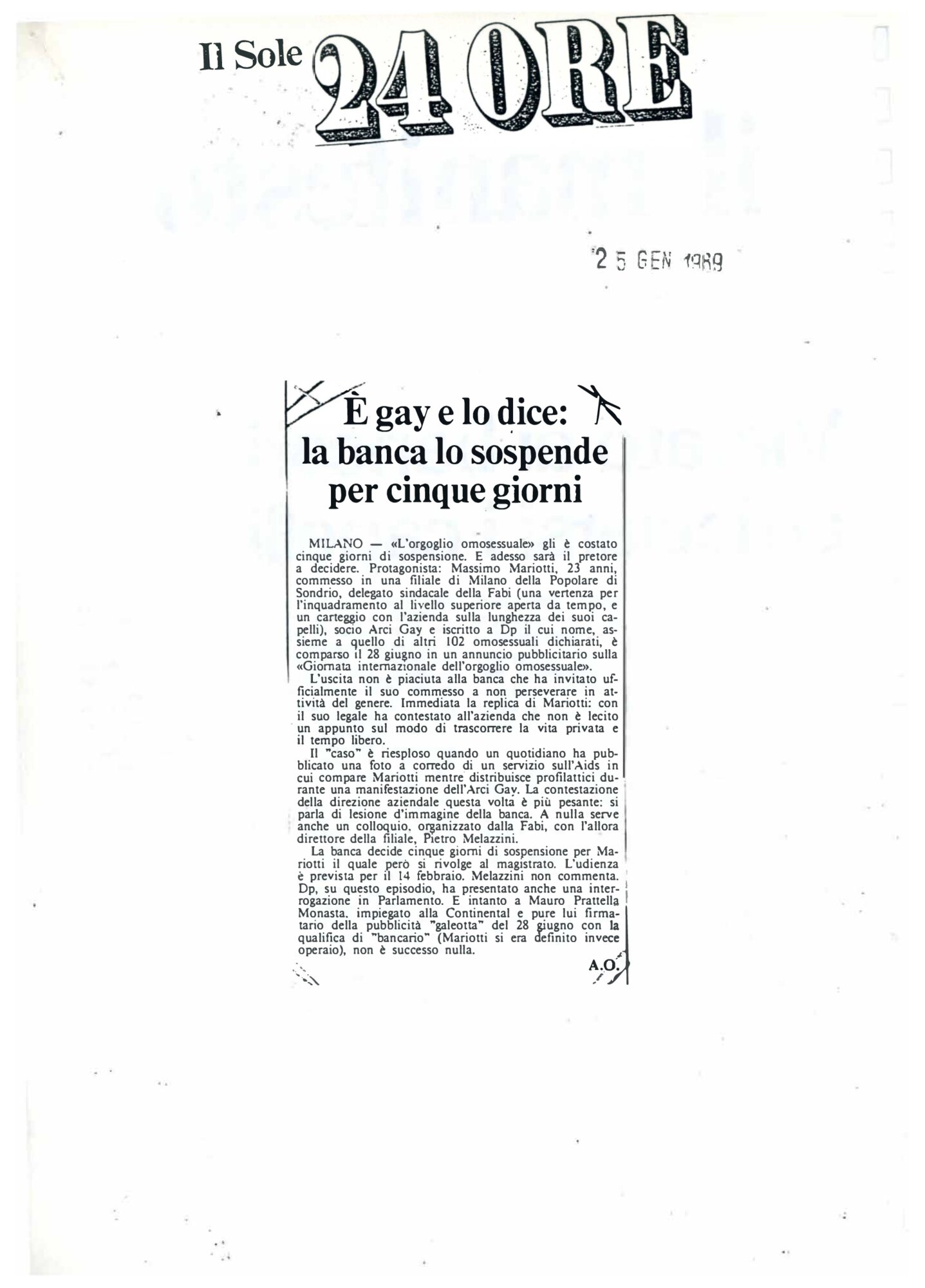 Il Sole 24 ORE

25 GEN 1989

È gay e lo dice: la banca lo sospende per cinque giorni

MILANO — «L'orgoglio omosessuale» gli è costato cinque giorni di sospensione. E adesso sarà il pretore a decidere. Protagonista: Massimo Mariotti, 23 anni, commesso in una filiale di Milano della Popolare di Sondrio, delegato sindacale della Fabi (una vertenza per l'inquadramento al livello superiore aperta da tempo, e un carteggio con l'azienda sulla lunghezza dei suoi capelli), socio Arci Gay e iscritto a Dp il cui nome, assieme a quello di altri 102 omosessuali dichiarati, è comparso il 28 giugno in un annuncio pubblicitario sulla «Giornata internazionale dell'orgoglio omosessuale».

L'uscita non è piaciuta alla banca che ha invitato ufficialmente il suo commesso a non perseverare in attività del genere. Immediata la replica di Mariotti: con il suo legale ha contestato all'azienda che non è lecito un appunto sul modo di trascorrere la vita privata e il tempo libero.

Il "caso" è riesploso quando un quotidiano ha pubblicato una foto a corredo di un servizio sull'Aids in cui compare Mariotti mentre distribuisce profilattici durante una manifestazione dell'Arci Gay. La contestazione della direzione aziendale questa volta è più pesante: si parla di lesione d'immagine della banca. A nulla serve anche un colloquio, organizzato dalla Fabi, con l'allora direttore della filiale, Pietro Melazzini.

La banca decide cinque giorni di sospensione per Mariotti il quale però si rivolge al magistrato. L'udienza è prevista per il 14 febbraio. Melazzini non commenta. Dp, su questo episodio, ha presentato anche una interrogazione in Parlamento. E intanto a Mauro Prattella Monasta, impiegato alla Continental e pure lui firmatario della pubblicità "galeotta" del 28 giugno con la qualifica di "bancario" (Mariotti si era definito invece operaio), non è successo nulla.

A.O.